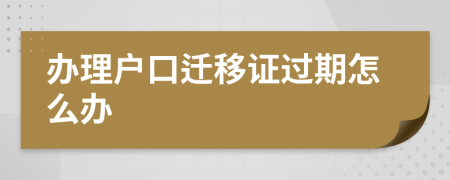 办理户口迁移证过期怎么办